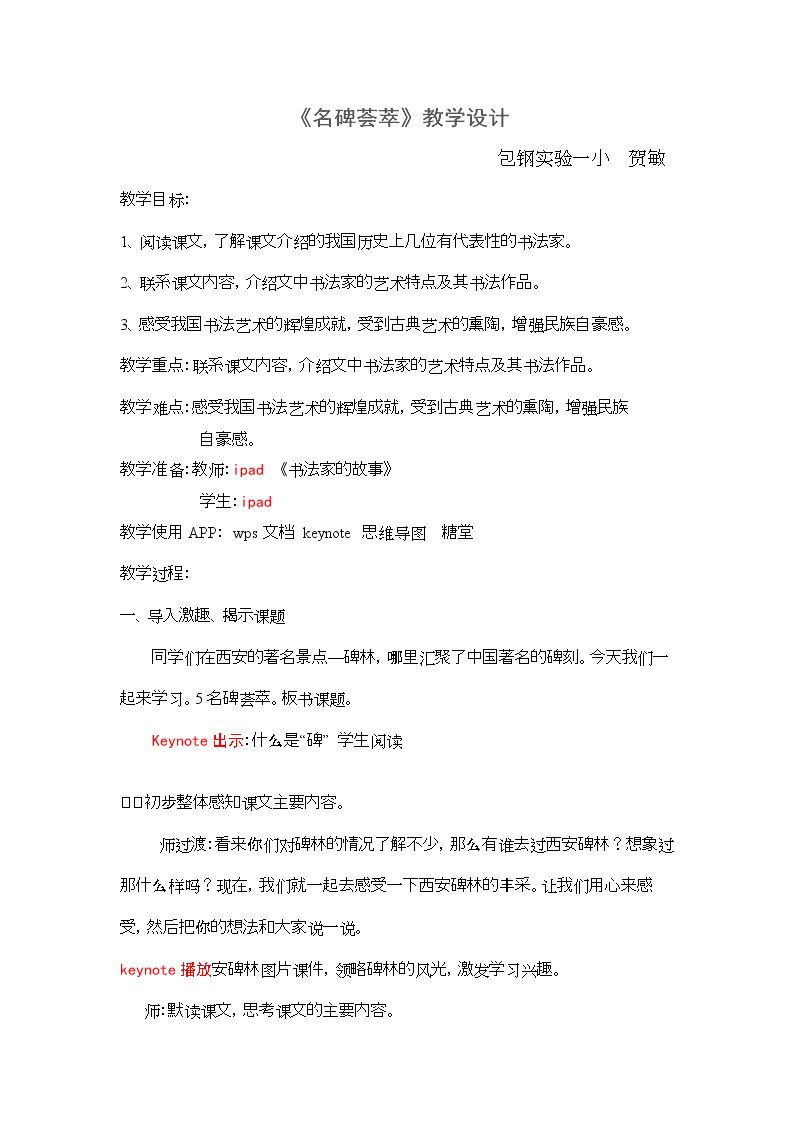 《名碑荟萃》教学设计

包钢实验一小　贺敏

教学目标:

1、阅读课文，了解课文介绍的我国历史上几位有代表性的书法家。

2、联系课文内容，介绍文中书法家的艺术特点及其书法作品。

3、感受我国书法艺术的辉煌成就，受到古典艺术的熏陶，增强民族自豪感。

教学重点:联系课文内容，介绍文中书法家的艺术特点及其书法作品。

教学难点:感受我国书法艺术的辉煌成就，受到古典艺术的熏陶，增强民族自豪感。

教学准备:教师:ipad 《书法家的故事》

学生:ipad

教学使用APP: wps文档 keynote 思维导图 糖堂

教学过程:

一、导入激趣、揭示课题

同学们在西安的著名景点—碑林，哪里汇聚了中国著名的碑刻。今天我们一起来学习。5名碑荟萃。板书课题。

Keynote出示:什么是“碑” 学生阅读

□□初步整体感知课文主要内容。

师过渡:看来你们对碑林的情况了解不少，那么有谁去过西安碑林？想象过那什么样吗？现在，我们就一起去感受一下西安碑林的丰采。让我们用心来感受，然后把你的想法和大家说一说。

keynote播放安碑林图片课件，领略碑林的风光，激发学习兴趣。

师:默读课文，思考课文的主要内容。